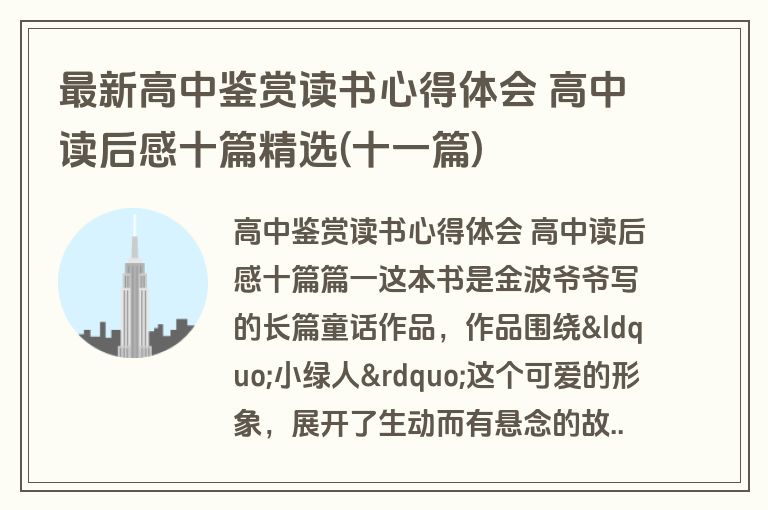 最新高中鉴赏读书心得体会 高中读后感十篇精选(十一篇)

高中鉴赏读书心得体会 高中读后感十篇篇一这本书是金波爷爷写的长篇童话作品，作品围绕&ldquo;小绿人&rdquo;这个可爱的形象，展开了生动而有悬念的故..